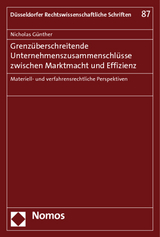 Düsseldorfer Rechtswissenschaftliche Schriften 87

Nicholas Günther

Grenzüberschreitende Unternehmenszusammenschlüsse zwischen Marktmacht und Effizienz

Materiell- und verfahrensrechtliche Perspektiven

Nomos